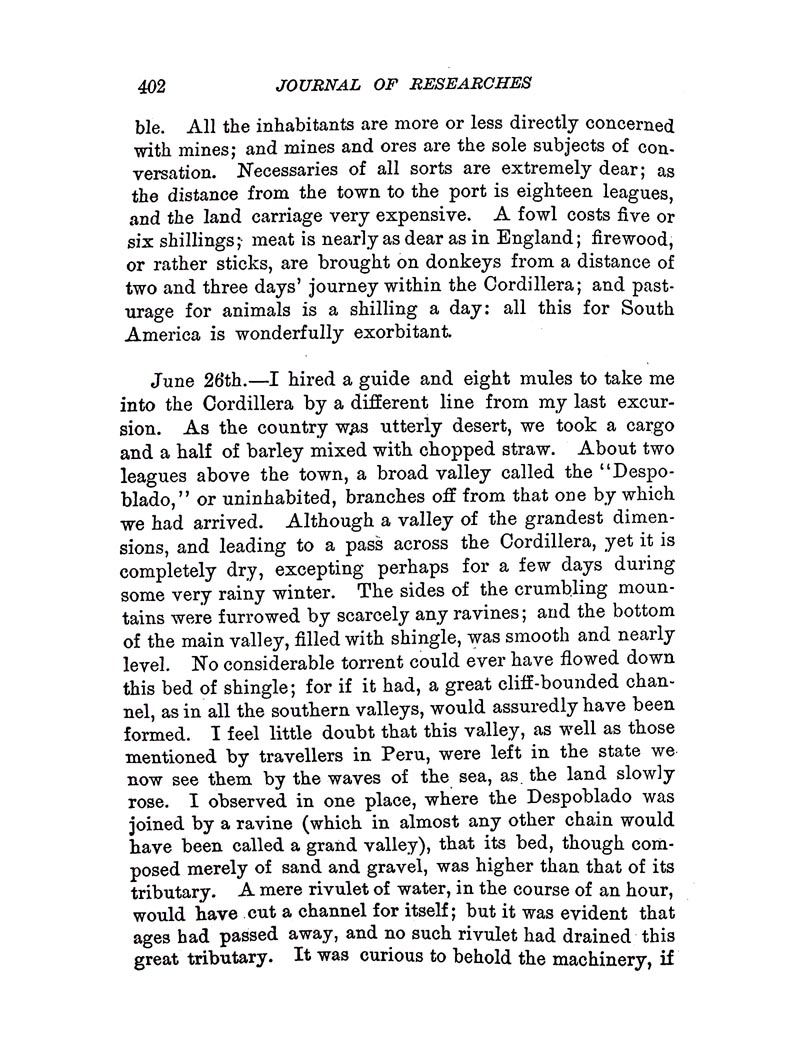 402 JOURNAL OF RESEARCHES

ble. All the inhabitants are more or less directly concerned with mines; and mines and ores are the sole subjects of conversation. Necessaries of all sorts are extremely dear; as the distance from the town to the port is eighteen leagues, and the land carriage very expensive. A fowl costs five or six shillings; meat is nearly as dear as in England; firewood, or rather sticks, are brought on donkeys from a distance of two and three days' journey within the Cordillera; and pasturage for animals is a shilling a day: all this for South America is wonderfully exorbitant.

June 26th.—I hired a guide and eight mules to take me into the Cordillera by a different line from my last excursion. As the country was utterly desert, we took a cargo and a half of barley mixed with chopped straw. About two leagues above the town, a broad valley called the "Despoblado," or uninhabited, branches off from that one by which we had arrived. Although a valley of the grandest dimensions, and leading to a pass across the Cordillera, yet it is completely dry, excepting perhaps for a few days during some very rainy winter. The sides of the crumbling mountains were furrowed by scarcely any ravines; and the bottom of the main valley, filled with shingle, was smooth and nearly level. No considerable torrent could ever have flowed down this bed of shingle; for if it had, a great cliff-bounded channel, as in all the southern valleys, would assuredly have been formed. I feel little doubt that this valley, as well as those mentioned by travellers in Peru, were left in the state we now see them by the waves of the sea, as the land slowly rose. I observed in one place, where the Despoblado was joined by a ravine (which in almost any other chain would have been called a grand valley), that its bed, though composed merely of sand and gravel, was higher than that of its tributary. A mere rivulet of water, in the course of an hour, would have cut a channel for itself; but it was evident that ages had passed away, and no such rivulet had drained this great tributary. It was curious to behold the machinery, if